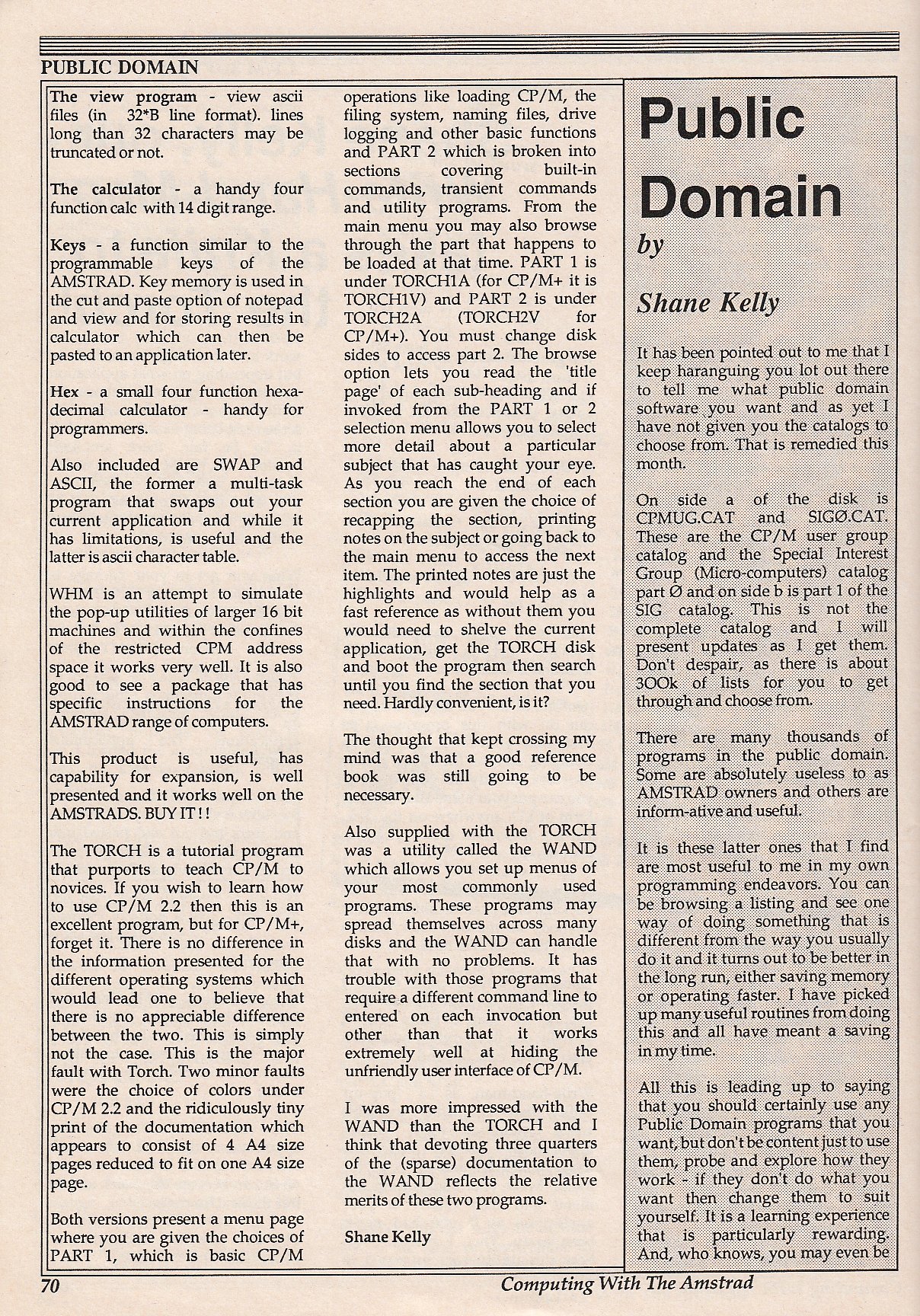 PUBLIC DOMAIN

The view program - view ascii files (in 32*B line format). lines long than 32 characters may be truncated or not.

The calculator - a handy four function calc with 14 digit range.

Keys - a function similar to the programmable keys of the AMSTRAD. Key memory is used in the cut and paste option of notepad and view and for storing results in calculator which can then be pasted to an application later.

Hex - a small four function hexadecimal calculator - handy for programmers.

Also included are SWAP and ASCII, the former a multi-task program that swaps out your current application and while it has limitations, is useful and the latter is ascii character table.

WHM is an attempt to simulate the pop-up utilities of larger 16 bit machines and within the confines of the restricted CPM address space it works very well. It is also good to see a package that has specific instructions for the AMSTRAD range of computers.

This product is useful, has capability for expansion, is well presented and it works well on the AMSTRADS. BUY IT ! !

The TORCH is a tutorial program that purports to teach CP/M to novices. If you wish to learn how to use CP/M 2.2 then this is an excellent program, but for CP/M+, forget it. There is no difference in the information presented for the different operating systems which would lead one to believe that there is no appreciable difference between the two. This is simply not the case. This is the major fault with Torch. Two minor faults were the choice of colors under CP/M 2.2 and the ridiculously tiny print of the documentation which appears to consist of 4 A4 size pages reduced to fit on one A4 size page.

Both versions present a menu page where you are given the choices of PART 1, which is basic CP/M operations like loading CP/M, the filing system, naming files, drive logging and other basic functions and PART 2 which is broken into sections covering built-in commands, transient commands and utility programs. From the main menu you may also browse through the part that happens to be loaded at that time. PART 1 is under TORCH1A (for CP/M+ it is TORCH1V) and PART 2 is under TORCH2A (TORCH2V for CP/M+). You must change disk sides to access part 2. The browse option lets you read the 'title page' of each sub-heading and if invoked from the PART 1 or 2 selection menu allows you to select more detail about a particular subject that has caught your eye. As you reach the end of each section you are given the choice of recapping the section, printing notes on the subject or going back to the main menu to access the next item. The printed notes are just the highlights and would help as a fast reference as without them you would need to shelve the current application, get the TORCH disk and boot the program then search until you find the section that you need. Hardly convenient, is it?

The thought that kept crossing my mind was that a good reference book was still going to be necessary.

Also supplied with the TORCH was a utility called the WAND which allows you set up menus of your most commonly used programs. These programs may spread themselves across many disks and the WAND can handle that with no problems. It has trouble with those programs that require a different command line to entered on each invocation but other than that it works extremely well at hiding the unfriendly user interface of CP/M.

I was more impressed with the WAND than the TORCH and I think that devoting three quarters of the (sparse) documentation to the WAND reflects the relative merits of these two programs.

Shane Kelly

Public Domain by Shane Kelly

It has been pointed out to me that I keep haranguing you lot out there to tell me what public domain software you want and as yet I have not given you the catalogs to choose from. That is remedied this month.

On side a of the disk is CPMUG.CAT and SIGØ.CAT. These are the CP/M user group catalog and the Special Interest Group (Micro-computers) catalog part Ø and on side b is part 1 of the SIG catalog. This is not the complete catalog and I will present updates as I get them. Don't despair, as there is about 3OOk of lists for you to get through and choose from.

There are many thousands of programs in the public domain. Some are absolutely useless to as AMSTRAD owners and others are inform-ative and useful.

It is these latter ones that I find are most useful to me in my own programming endeavors. You can be browsing a listing and see one way of doing something that is different from the way you usually do it and it turns out to be better in the long run, either saving memory or operating faster. I have picked up many useful routines from doing this and all have meant a saving in my time.

All this is leading up to saying that you should certainly use any Public Domain programs that you want, but don't be content just to use them, probe and explore how they work - if they don't do what you want then change them to suit yourself. It is a learning experience that is particularly rewarding. And, who knows, you may even be

70

Computing With The Amstrad